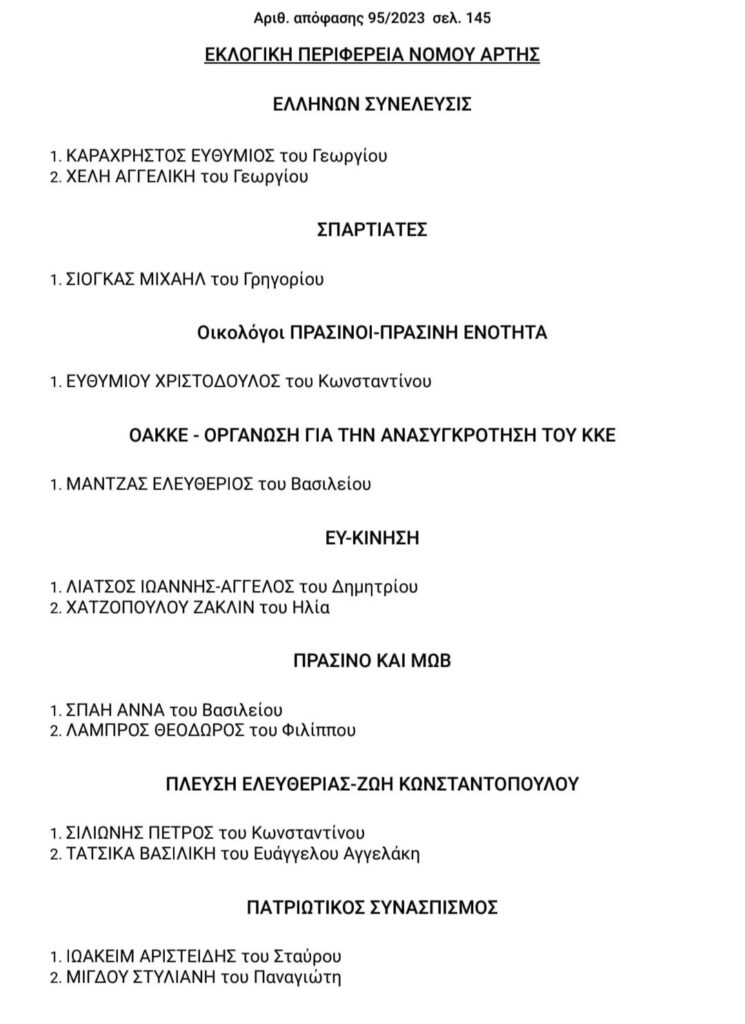 Αριθ. απόφασης 95/2023 σελ. 145

ΕΚΛΟΓΙΚΗ ΠΕΡΙΦΕΡΕΙΑ ΝΟΜΟΥ ΑΡΤΗΣ

ΕΛΛΗΝΩΝ ΣΥΝΕΛΕΥΣΙΣ

1. ΚΑΡΑΧΡΗΣΤΟΣ ΕΥΘΥΜΙΟΣ του Γεωργίου
2. ΧΕΛΗ ΑΓΓΕΛΙΚΗ του Γεωργίου

ΣΠΑΡΤΙΑΤΕΣ

1. ΣΙΟΓΚΑΣ ΜΙΧΑΗΛ του Γρηγορίου

Οικολόγοι ΠΡΑΣΙΝΟΙ-ΠΡΑΣΙΝΗ ΕΝΟΤΗΤΑ

1. ΕΥΘΥΜΙΟΥ ΧΡΙΣΤΟΔΟΥΛΟΣ του Κωνσταντίνου

ΟΑΚΚΕ - ΟΡΓΑΝΩΣΗ ΓΙΑ ΤΗΝ ΑΝΑΣΥΓΚΡΟΤΗΣΗ ΤΟΥ ΚΚΕ

1. ΜΑΝΤΖΑΣ ΕΛΕΥΘΕΡΙΟΣ του Βασιλείου

ΕΥ-ΚΙΝΗΣΗ

1. ΛΙΑΤΣΟΣ ΙΩΑΝΝΗΣ-ΑΓΓΕΛΟΣ του Δημητρίου
2. ΧΑΤΖΟΠΟΥΛΟΥ ΖΑΚΛΙΝ του Ηλία

ΠΡΑΣΙΝΟ ΚΑΙ ΜΩΒ

1. ΣΠΑΗ ΑΝΝΑ του Βασιλείου
2. ΛΑΜΠΡΟΣ ΘΕΟΔΩΡΟΣ του Φιλίππου

ΠΛΕΥΣΗ ΕΛΕΥΘΕΡΙΑΣ-ΖΩΗ ΚΩΝΣΤΑΝΤΟΠΟΥΛΟΥ

1. ΣΙΛΙΩΝΗΣ ΠΕΤΡΟΣ του Κωνσταντίνου
2. ΤΑΤΣΙΚΑ ΒΑΣΙΛΙΚΗ του Ευάγγελου Αγγελάκη

ΠΑΤΡΙΩΤΙΚΟΣ ΣΥΝΑΣΠΙΣΜΟΣ

1. ΙΩΑΚΕΙΜ ΑΡΙΣΤΕΙΔΗΣ του Σταύρου
2. ΜΙΓΔΟΥ ΣΤΥΛΙΑΝΗ του Παναγιώτη